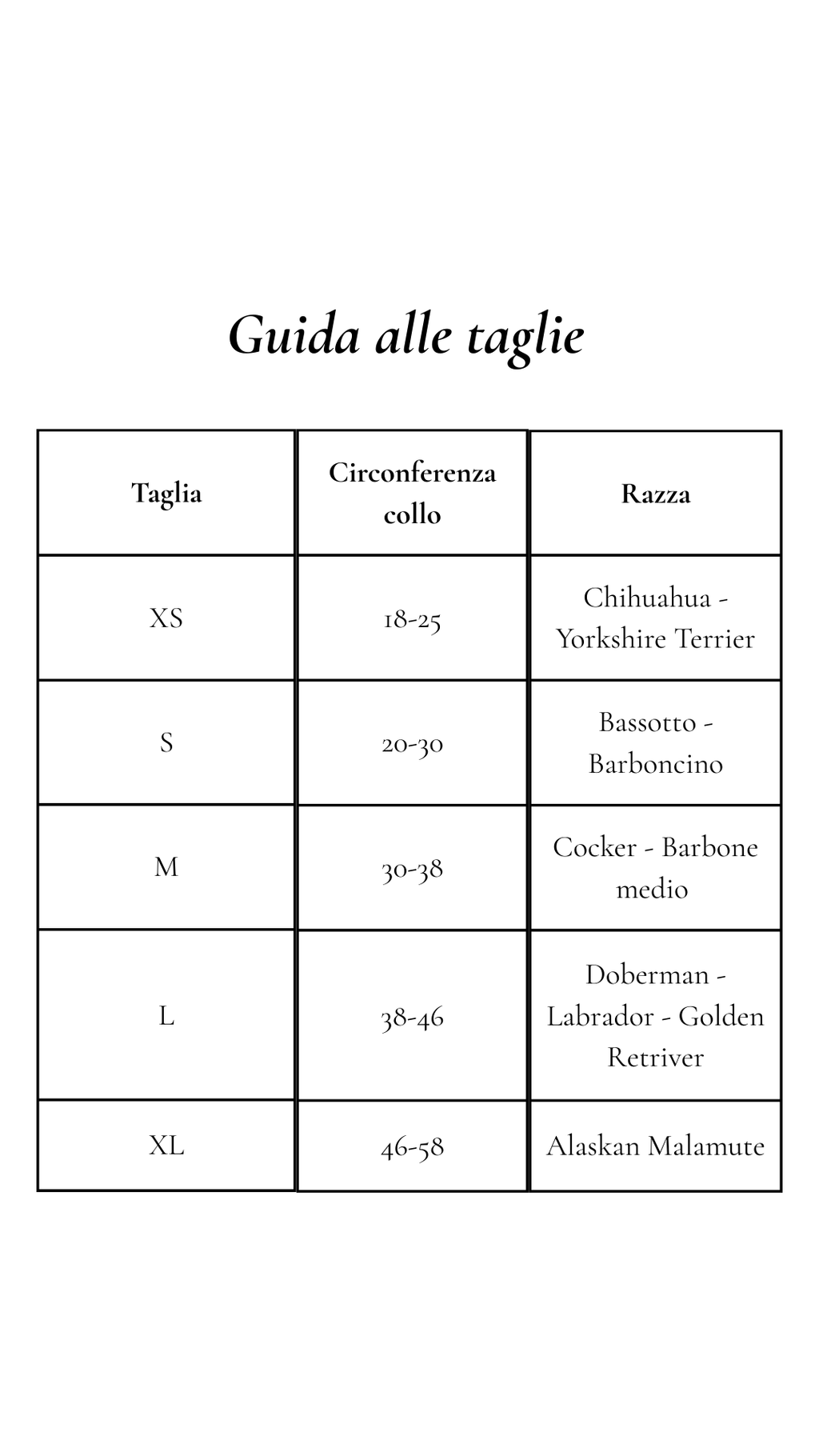 Guida alle taglie

| Taglia | Circonferenza collo | Razza |
|---|---|---|
| XS | 18-25 | Chihuahua - Yorkshire Terrier |
| S | 20-30 | Bassotto - Barboncino |
| M | 30-38 | Cocker - Barbone medio |
| L | 38-46 | Doberman - Labrador - Golden Retriver |
| XL | 46-58 | Alaskan Malamute |